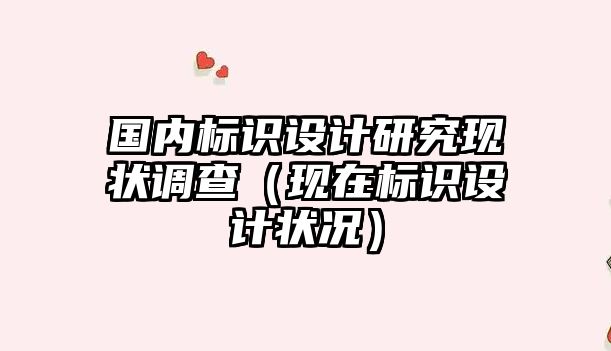 国内标识设计研究现状调查（现在标识设计状况）